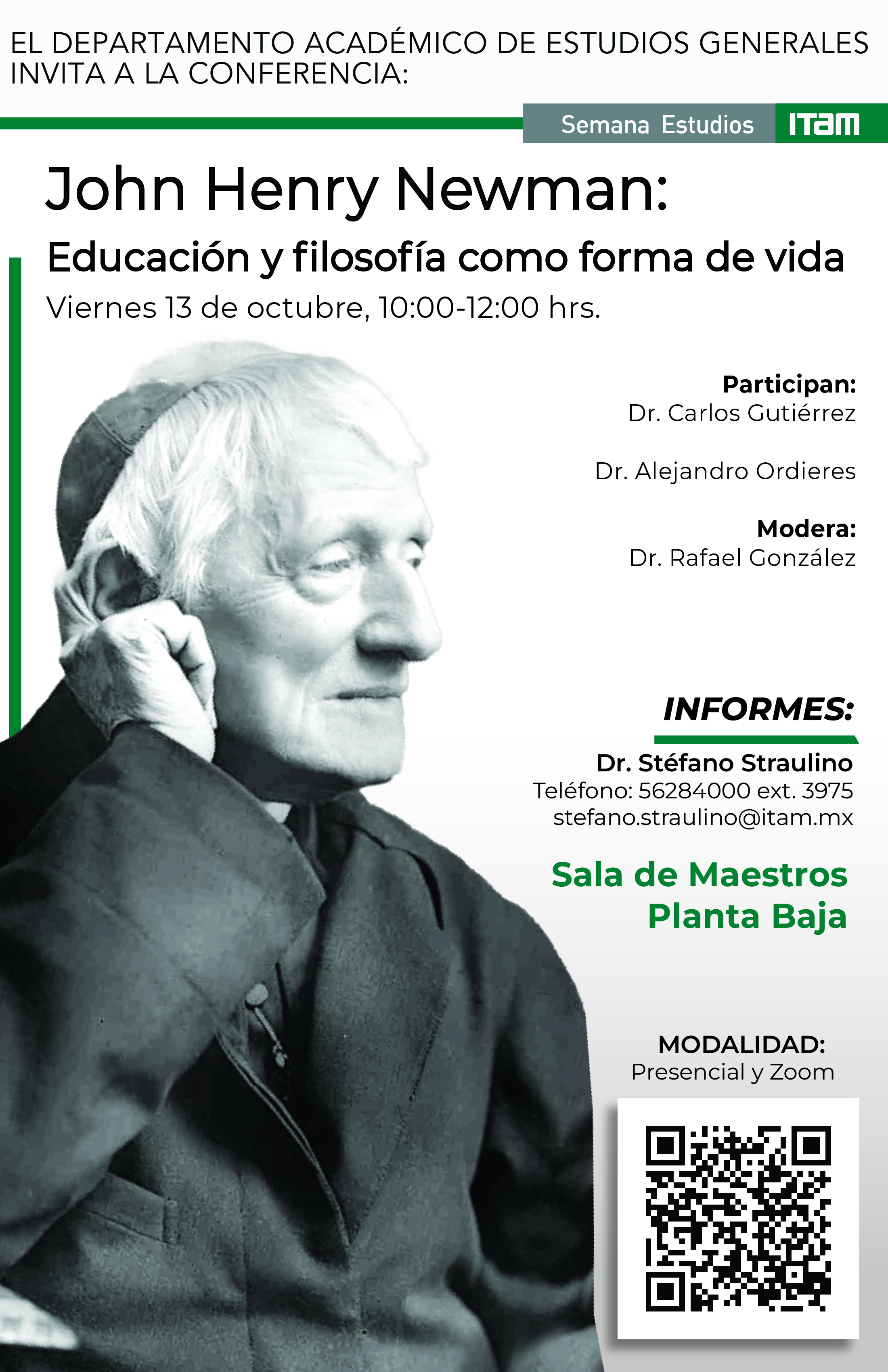 EL DEPARTAMENTO ACADÉMICO DE ESTUDIOS GENERALES INVITA A LA CONFERENCIA:

Semana Estudios ITAM

John Henry Newman:

Educación y filosofía como forma de vida

Viernes 13 de octubre, 10:00-12:00 hrs.

Participan:
Dr. Carlos Gutiérrez

Dr. Alejandro Ordieres

Modera:
Dr. Rafael González

INFORMES:

Dr. Stéfano Straulino
Teléfono: 56284000 ext. 3975
stefano.straulino@itam.mx

Sala de Maestros
Planta Baja

MODALIDAD:
Presencial y Zoom